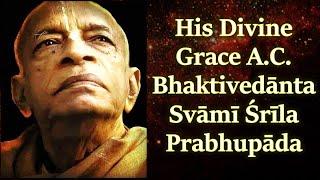 His Divine Grace A.C. Bhaktivedānta Svāmī Śrīla Prabhupāda